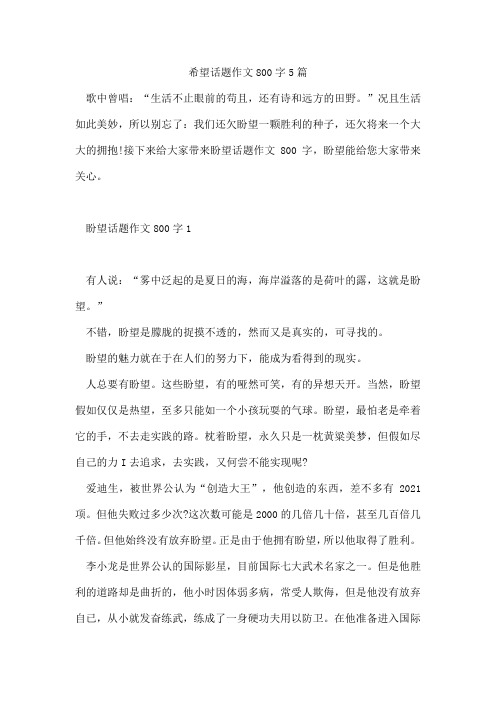 希望话题作文 800 字 5 篇

歌中曾唱：“生活不止眼前的苟且，还有诗和远方的田野。”况且生活如此美妙，所以别忘了：我们还欠盼望一颗胜利的种子，还欠将来一个大大的拥抱!接下来给大家带来盼望话题作文 800 字，盼望能给您大家带来关心。

盼望话题作文 800 字 1

有人说：“雾中泛起的是夏日的海，海岸溢落的是荷叶的露，这就是盼望。”

不错，盼望是朦胧的捉摸不透的，然而又是真实的，可寻找的。

盼望的魅力就在于在人们的努力下，能成为看得到的现实。

人总要有盼望。这些盼望，有的哑然可笑，有的异想天开。当然，盼望假如仅仅是热望，至多只能如一个小孩玩耍的气球。盼望，最怕老是牵着它的手，不去走实践的路。枕着盼望，永久只是一枕黄粱美梦，但假如尽自己的力 I 去追求，去实践，又何尝不能实现呢?

爱迪生，被世界公认为“创造大王”，他创造的东西，差不多有 2021 项。但他失败过多少次?这次数可能是 2000 的几倍几十倍，甚至几百倍几千倍。但他始终没有放弃盼望。正是由于他拥有盼望，所以他取得了胜利。

李小龙是世界公认的国际影星，目前国际七大武术名家之一。但是他胜利的道路却是曲折的，他小时因体弱多病，常受人欺侮，但是他没有放弃自己，从小就发奋练武，练成了一身硬功夫用以防卫。在他准备进入国际